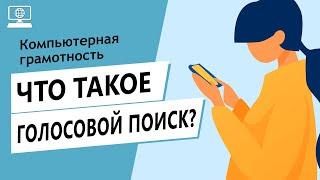 Компьютерная грамотность

ЧТО ТАКОЕ

ГОЛОСОВОЙ ПОИСК?